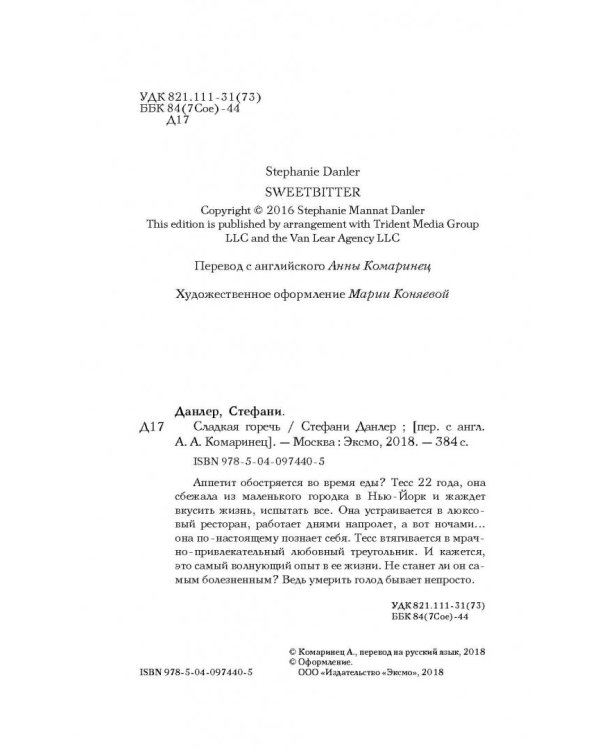 УДК 821.111-31(73)
ББК 84(7Сое)-44
Д17

Stephanie Danler
SWEETBITTER

Copyright © 2016 Stephanie Mannat Danler
This edition is published by arrangement with Trident Media Group LLC and the Van Lear Agency LLC

Перевод с английского Анны Комаринец

Художественное оформление Марии Коняевой

Данлер, Стефани.
Д17 Сладкая горечь / Стефани Данлер ; [пер. с англ. А. А. Комаринец]. — Москва : Эксмо, 2018. — 384 с.
ISBN 978-5-04-097440-5

Аппетит обостряется во время еды? Тесс 22 года, она сбежала из маленького городка в Нью-Йорк и жаждет вкусить жизнь, испытать все. Она устраивается в люксовый ресторан, работает днями напролет, а вот ночами... она по-настоящему познает себя. Тесс втягивается в мрачно-привлекательный любовный треугольник. И кажется, это самый волнующий опыт в ее жизни. Не станет ли он самым болезненным? Ведь умерить голод бывает непросто.

УДК 821.111-31(73)
ББК 84(7Сое)-44

© Комаринец А., перевод на русский язык, 2018
© Оформление.
ООО «Издательство «Эксмо», 2018

ISBN 978-5-04-097440-5